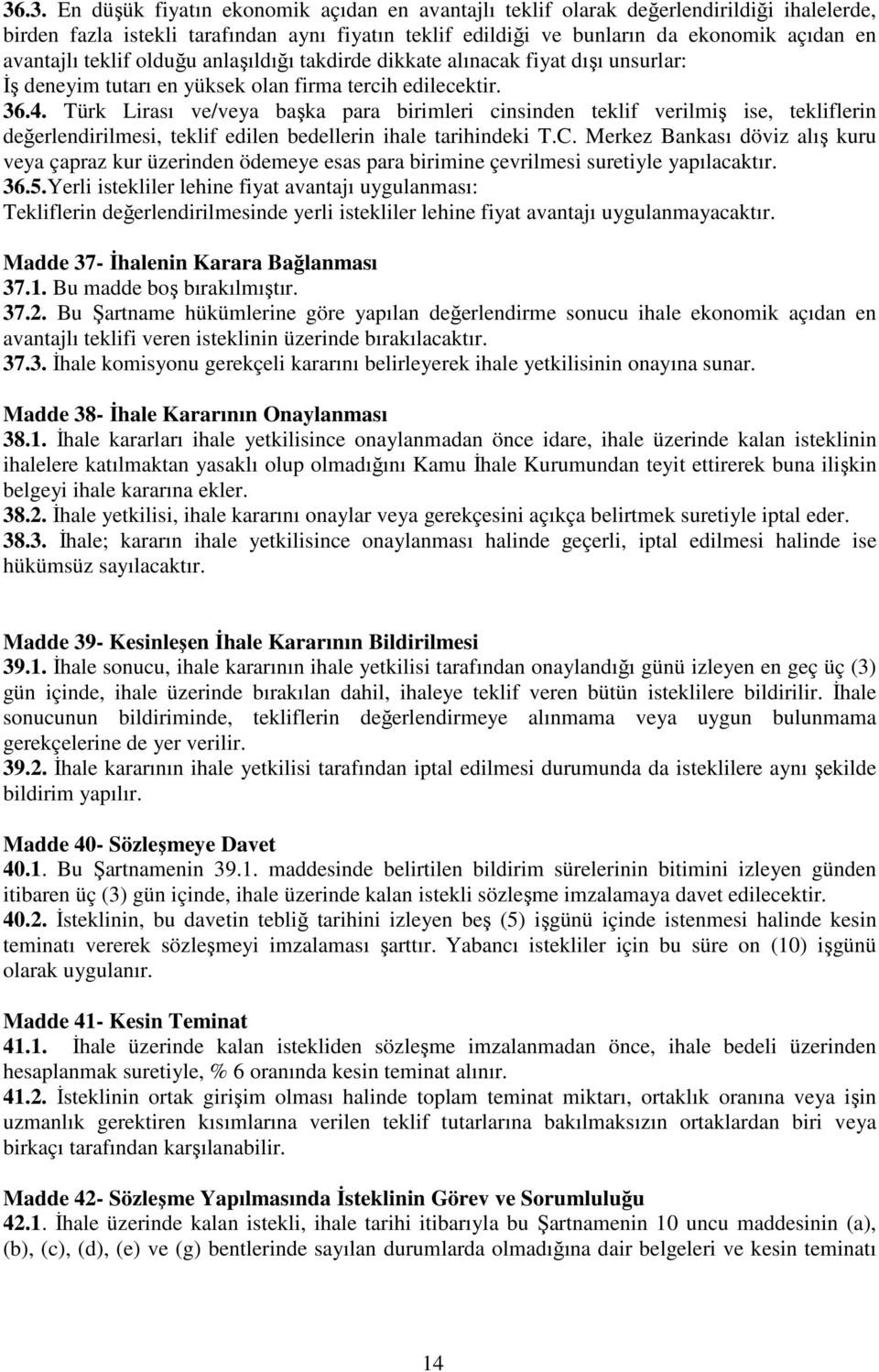 36.3. En düşük fiyatın ekonomik açıdan en avantajlı teklif olarak değerlendirildiği ihalelerde, birden fazla istekli tarafından aynı fiyatın teklif edildiği ve bunların da ekonomik açıdan en avantajlı teklif olduğu anlaşıldığı takdirde dikkate alınacak fiyat dışı unsurlar: İş deneyim tutarı en yüksek olan firma tercih edilecektir.
36.4. Türk Lirası ve/veya başka para birimleri cinsinden teklif verilmiş ise, tekliflerin değerlendirilmesi, teklif edilen bedellerin ihale tarihindeki T.C. Merkez Bankası döviz alış kuru veya çapraz kur üzerinden ödemeye esas para birimine çevrilmesi suretiyle yapılacaktır.
36.5.Yerli istekliler lehine fiyat avantajı uygulanması:
Tekliflerin değerlendirilmesinde yerli istekliler lehine fiyat avantajı uygulanmayacaktır.

Madde 37- İhalenin Karara Bağlanması
37.1. Bu madde boş bırakılmıştır.
37.2. Bu Şartname hükümlerine göre yapılan değerlendirme sonucu ihale ekonomik açıdan en avantajlı teklifi veren isteklinin üzerinde bırakılacaktır.
37.3. İhale komisyonu gerekçeli kararını belirleyerek ihale yetkilisinin onayına sunar.

Madde 38- İhale Kararının Onaylanması
38.1. İhale kararları ihale yetkilisince onaylanmadan önce idare, ihale üzerinde kalan isteklinin ihalelere katılmaktan yasaklı olup olmadığını Kamu İhale Kurumundan teyit ettirerek buna ilişkin belgeyi ihale kararına ekler.
38.2. İhale yetkilisi, ihale kararını onaylar veya gerekçesini açıkça belirtmek suretiyle iptal eder.
38.3. İhale; kararın ihale yetkilisince onaylanması halinde geçerli, iptal edilmesi halinde ise hükümsüz sayılacaktır.

Madde 39- Kesinleşen İhale Kararının Bildirilmesi
39.1. İhale sonucu, ihale kararının ihale yetkilisi tarafından onaylandığı günü izleyen en geç üç (3) gün içinde, ihale üzerinde bırakılan dahil, ihaleye teklif veren bütün isteklilere bildirilir. İhale sonucunun bildiriminde, tekliflerin değerlendirmeye alınmama veya uygun bulunmama gerekçelerine de yer verilir.
39.2. İhale kararının ihale yetkilisi tarafından iptal edilmesi durumunda da isteklilere aynı şekilde bildirim yapılır.

Madde 40- Sözleşmeye Davet
40.1. Bu Şartnamenin 39.1. maddesinde belirtilen bildirim sürelerinin bitimini izleyen günden itibaren üç (3) gün içinde, ihale üzerinde kalan istekli sözleşme imzalamaya davet edilecektir.
40.2. İsteklinin, bu davetin tebliğ tarihini izleyen beş (5) işgünü içinde istenmesi halinde kesin teminatı vererek sözleşmeyi imzalaması şarttır. Yabancı istekliler için bu süre on (10) işgünü olarak uygulanır.

Madde 41- Kesin Teminat
41.1. İhale üzerinde kalan istekliden sözleşme imzalanmadan önce, ihale bedeli üzerinden hesaplanmak suretiyle, % 6 oranında kesin teminat alınır.
41.2. İsteklinin ortak girişim olması halinde toplam teminat miktarı, ortaklık oranına veya işin uzmanlık gerektiren kısımlarına verilen teklif tutarlarına bakılmaksızın ortaklardan biri veya birkaçı tarafından karşılanabilir.

Madde 42- Sözleşme Yapılmasında İsteklinin Görev ve Sorumluluğu
42.1. İhale üzerinde kalan istekli, ihale tarihi itibarıyla bu Şartnamenin 10 uncu maddesinin (a), (b), (c), (d), (e) ve (g) bentlerinde sayılan durumlarda olmadığına dair belgeleri ve kesin teminatı

14